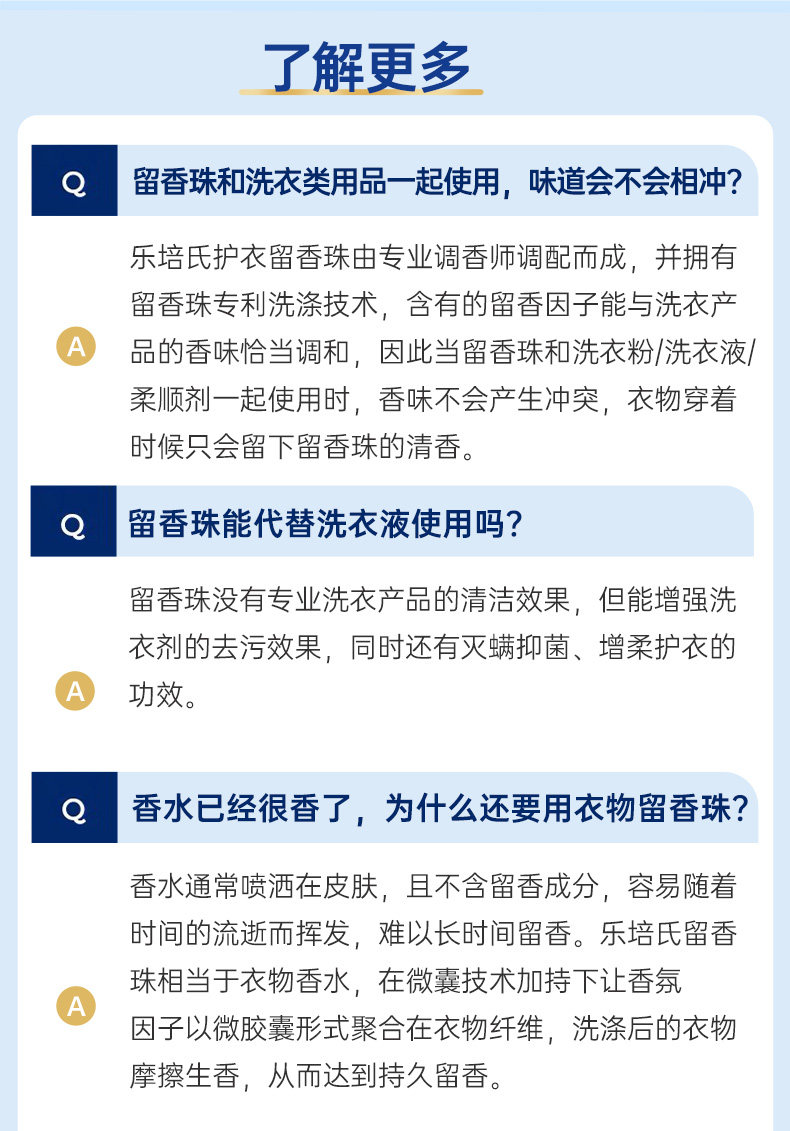 了解更多

Q

留香珠和洗衣类用品一起使用，味道会不会相冲？

A

乐培氏护衣留香珠由专业调香师调配而成，并拥有留香珠专利洗涤技术，含有的留香因子能与洗衣产品的香味恰当调和，因此当留香珠和洗衣粉/洗衣液/柔顺剂一起使用时，香味不会产生冲突，衣物穿着时候只会留下留香珠的清香。

Q

留香珠能代替洗衣液使用吗？

A

留香珠没有专业洗衣产品的清洁效果，但能增强洗衣剂的去污效果，同时还有灭螨抑菌、增柔护衣的功效。

Q

香水已经很香了，为什么还要用衣物留香珠？

A

香水通常喷洒在皮肤，且不含留香成分，容易随着时间的流逝而挥发，难以长时间留香。乐培氏留香珠相当于衣物香水，在微囊技术加持下让香氛因子以微胶囊形式聚合在衣物纤维，洗涤后的衣物摩擦生香，从而达到持久留香。